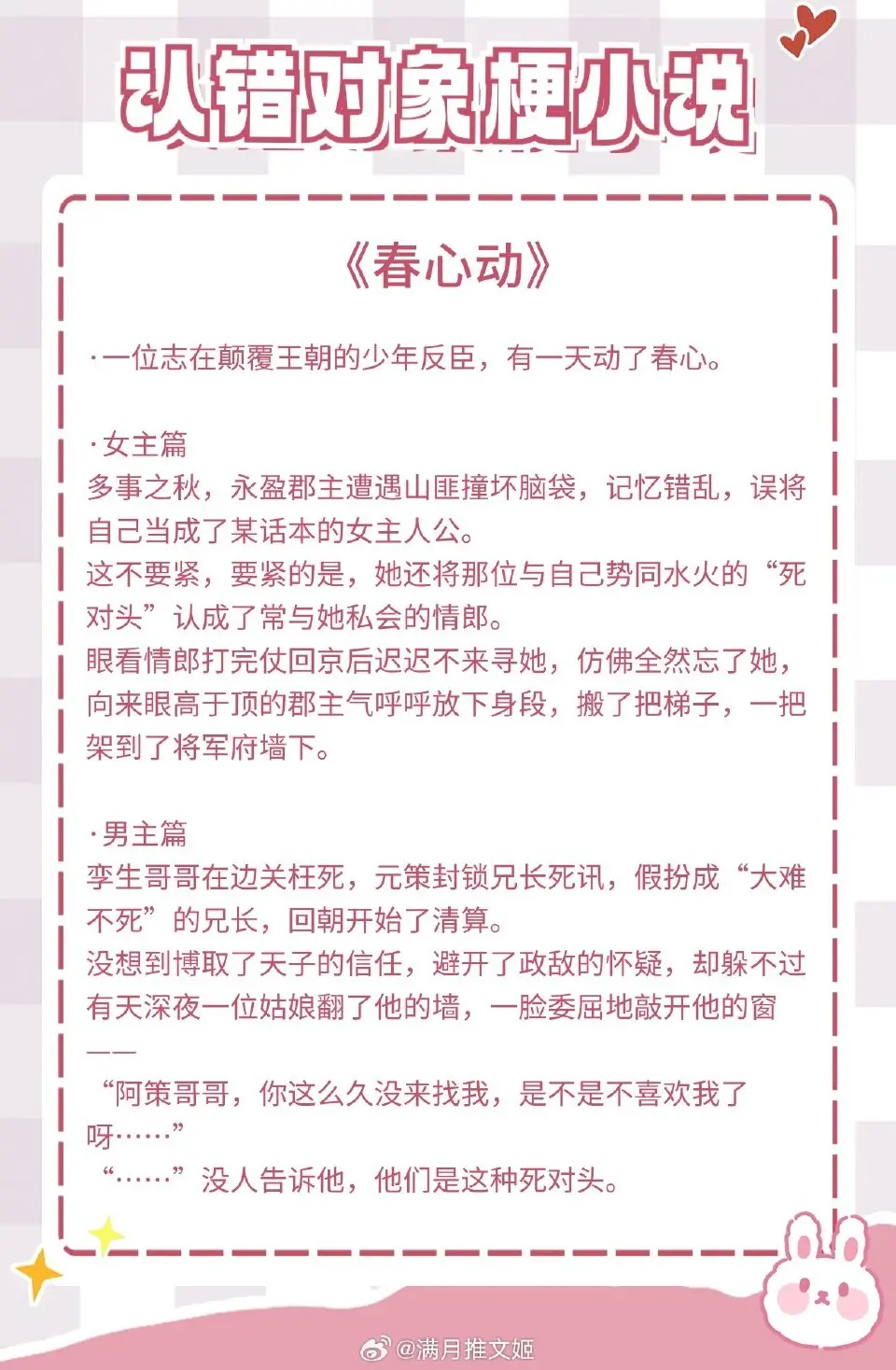 认错对象梗小说

《春心动》

·一位志在颠覆王朝的少年反臣，有一天动了春心。

·女主篇
多事之秋，永盈郡主遭遇山匪撞坏脑袋，记忆错乱，误将自己当成了某话本的女主人公。
这不要紧，要紧的是，她还将那位与自己势同水火的“死对头”认成了常与她私会的情郎。
眼看情郎打完仗回京后迟迟不来寻她，仿佛全然忘了她，向来眼高于顶的郡主气呼呼放下身段，搬了把梯子，一把架到了将军府墙下。

·男主篇
孪生哥哥在边关枉死，元策封锁兄长死讯，假扮成“大难不死”的兄长，回朝开始了清算。
没想到博取了天子的信任，避开了政敌的怀疑，却躲不过有天深夜一位姑娘翻了他的墙，一脸委屈地敲开他的窗——
“阿策哥哥，你这么久没来找我，是不是不喜欢我了呀……”
“……”没人告诉他，他们是这种死对头。

@满月推文姬